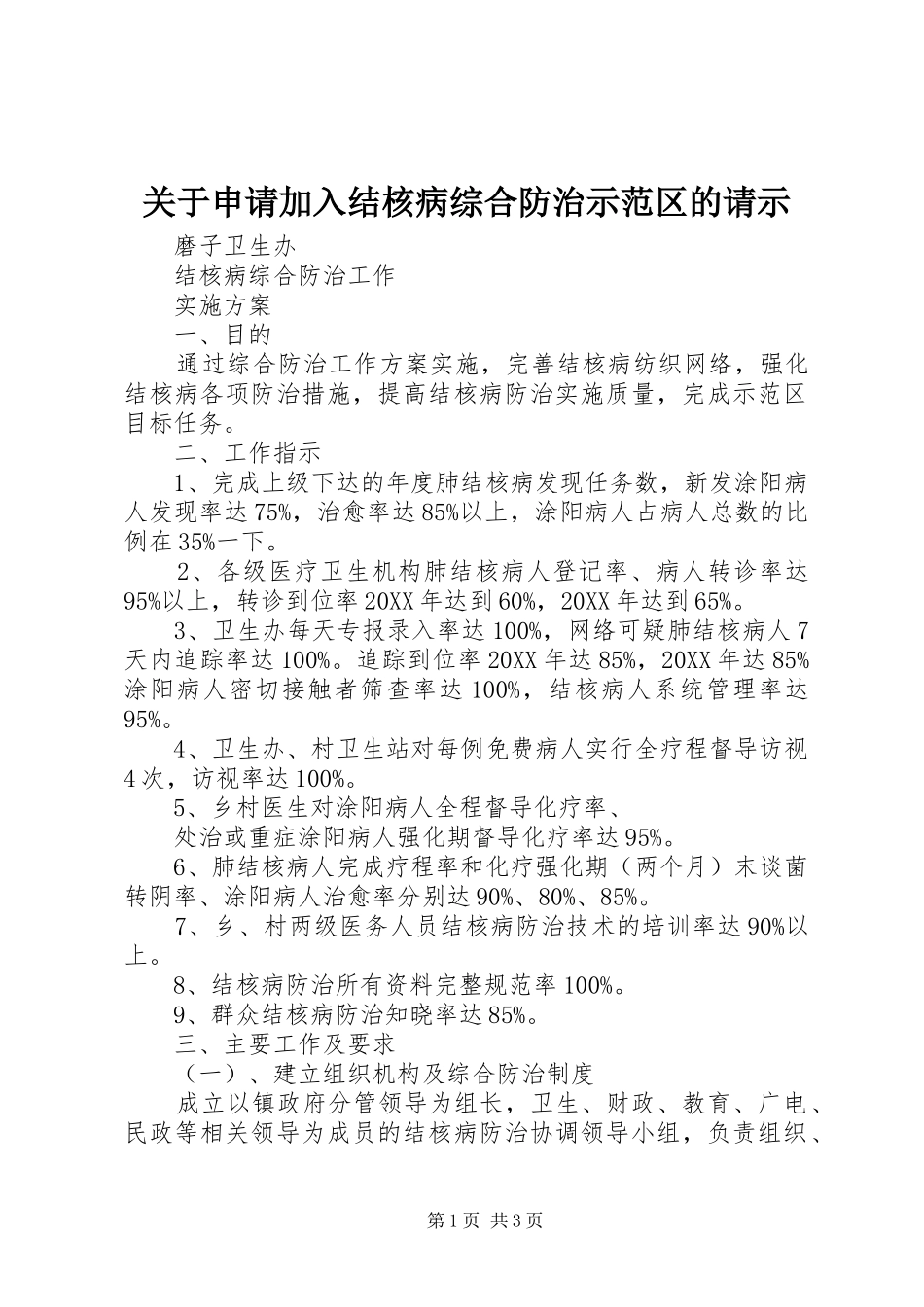 关于申请加入结核病综合防治示范区的请示

磨子卫生办

结核病综合防治工作

实施方案

一、目的

通过综合防治工作方案实施，完善结核病纺织网络，强化结核病各项防治措施，提高结核病防治实施质量，完成示范区目标任务。

二、工作指示

1、完成上级下达的年度肺结核病发现任务数，新发涂阳病人发现率达75%，治愈率达85%以上，涂阳病人占病人总数的比例在35%一下。

2、各级医疗卫生机构肺结核病人登记率、病人转诊率达95%以上，转诊到位率20XX年达到60%，20XX年达到65%。

3、卫生办每天专报录入率达100%，网络可疑肺结核病人7天内追踪率达100%。追踪到位率20XX年达85%，20XX年达85%涂阳病人密切接触者筛查率达100%，结核病人系统管理率达95%。

4、卫生办、村卫生站对每例免费病人实行全疗程督导访视4次，访视率达100%。

5、乡村医生对涂阳病人全程督导化疗率、

处治或重症涂阳病人强化期督导化疗率达95%。

6、肺结核病人完成疗程率和化疗强化期（两个月）末谈菌转阴率、涂阳病人治愈率分别达90%、80%、85%。

7、乡、村两级医务人员结核病防治技术的培训率达90%以上。

8、结核病防治所有资料完整规范率100%。

9、群众结核病防治知晓率达85%。

三、主要工作及要求

（一）、建立组织机构及综合防治制度

成立以镇政府分管领导为组长，卫生、财政、教育、广电、民政等相关领导为成员的结核病防治协调领导小组，负责组织、

第1页 共3页